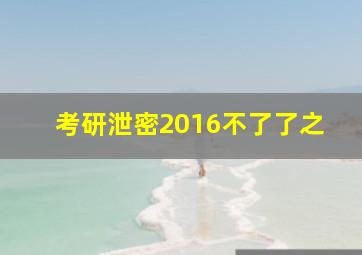 考研泄密2016不了了之